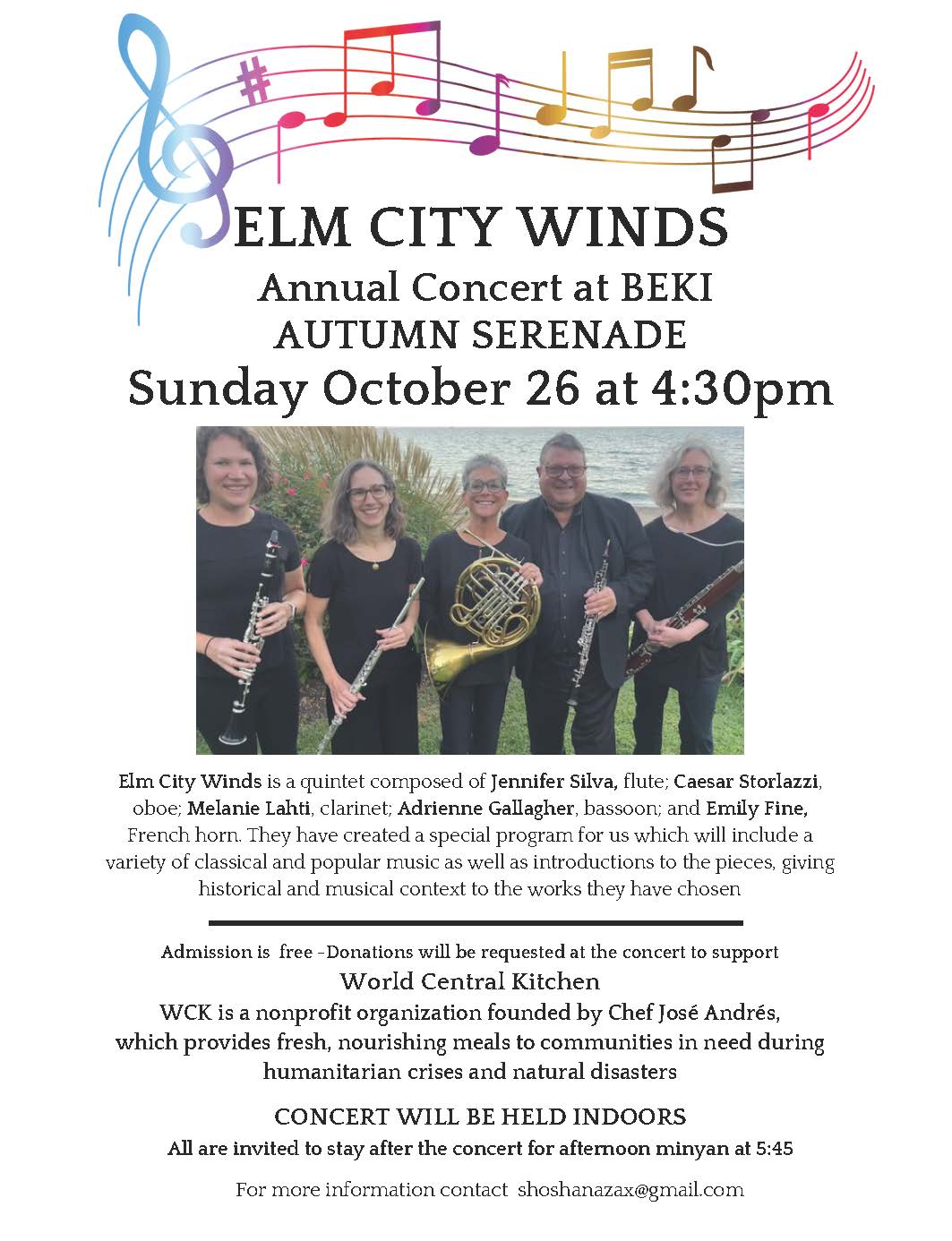 ELM CITY WINDS
Annual Concert at BEKI
AUTUMN SERENADE
Sunday October 26 at 4:30pm

Elm City Winds is a quintet composed of Jennifer Silva, flute; Caesar Storlazzi, oboe; Melanie Lahti, clarinet; Adrienne Gallagher, bassoon; and Emily Fine, French horn. They have created a special program for us which will include a variety of classical and popular music as well as introductions to the pieces, giving historical and musical context to the works they have chosen

Admission is free -Donations will be requested at the concert to support
World Central Kitchen
WCK is a nonprofit organization founded by Chef José Andrés, which provides fresh, nourishing meals to communities in need during humanitarian crises and natural disasters

CONCERT WILL BE HELD INDOORS
All are invited to stay after the concert for afternoon minyan at 5:45

For more information contact shoshanazax@gmail.com